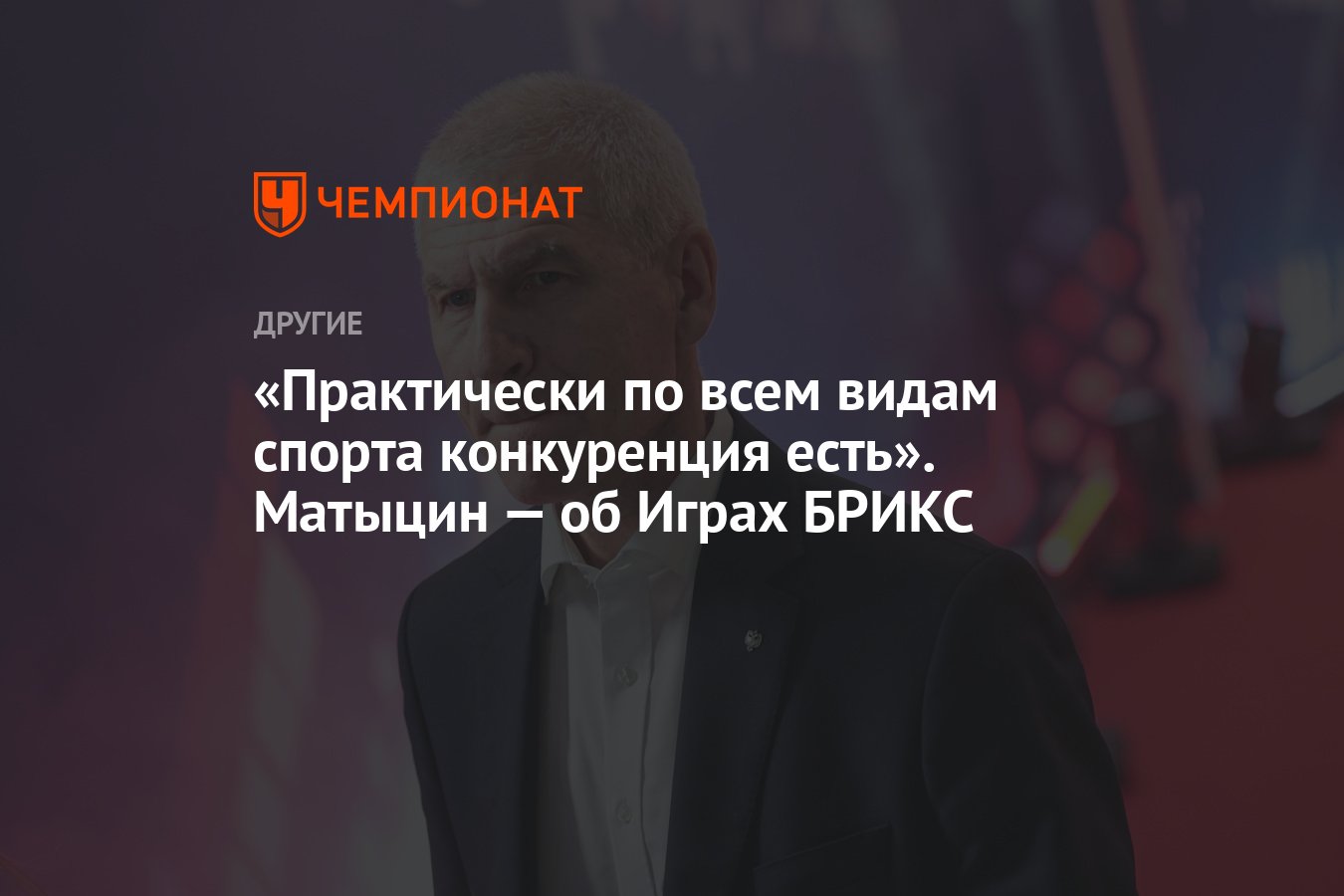 ЧЕМПИОНАТ

ДРУГИЕ

«Практически по всем видам спорта конкуренция есть». Матыцин — об Играх БРИКС